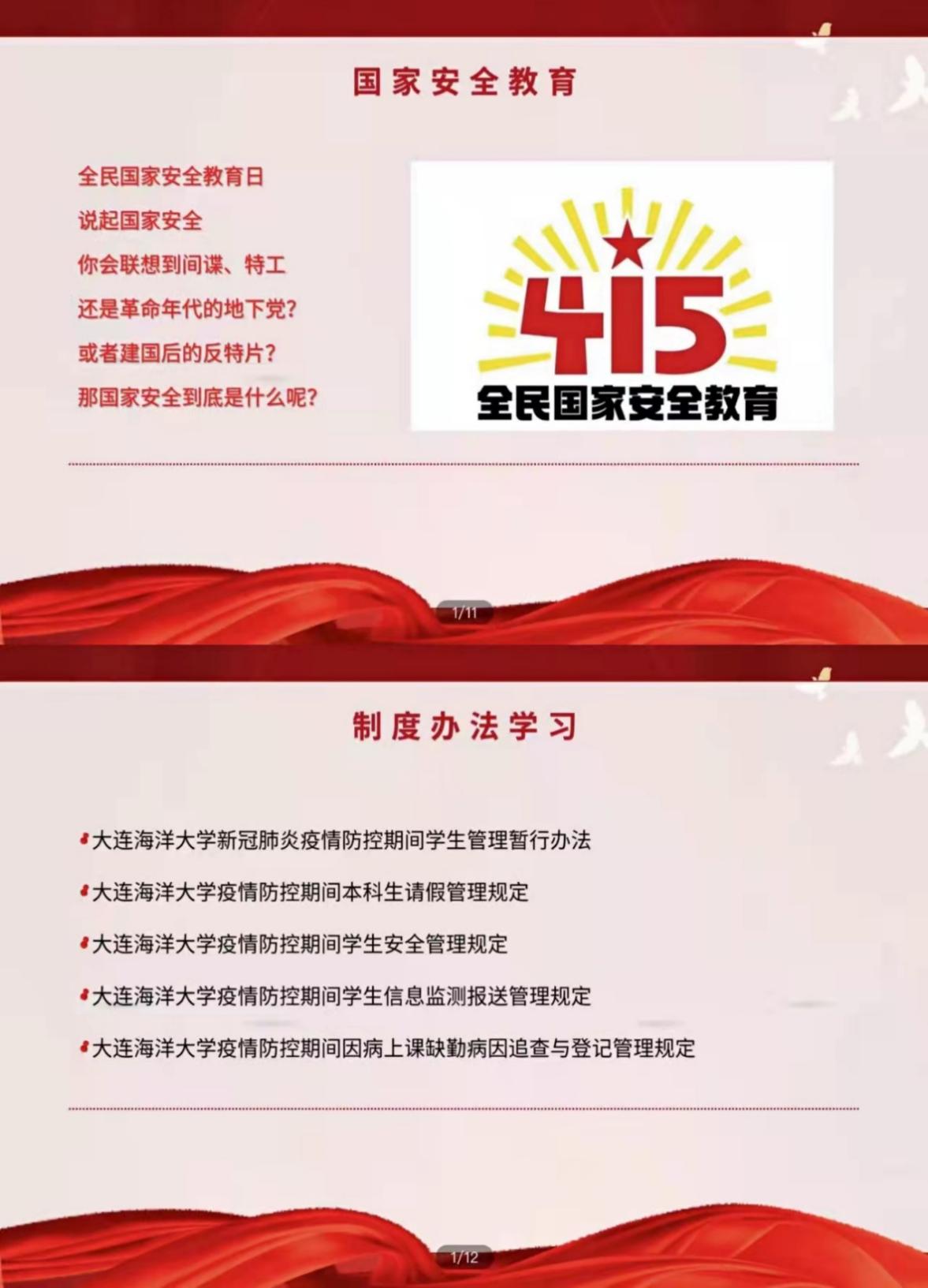 国家安全教育

全民国家安全教育日

说起国家安全

你会联想到间谍、特工

还是革命年代的地下党?

或者建国后的反特片?

那国家安全到底是什么呢?

415

全民国家安全教育

1/11

制度办法学习

• 大连海洋大学新冠肺炎疫情防控期间学生管理暂行办法

• 大连海洋大学疫情防控期间本科生请假管理规定

• 大连海洋大学疫情防控期间学生安全管理规定

• 大连海洋大学疫情防控期间学生信息监测报送管理规定

• 大连海洋大学疫情防控期间因病上课缺勤病因追查与登记管理规定

1/12